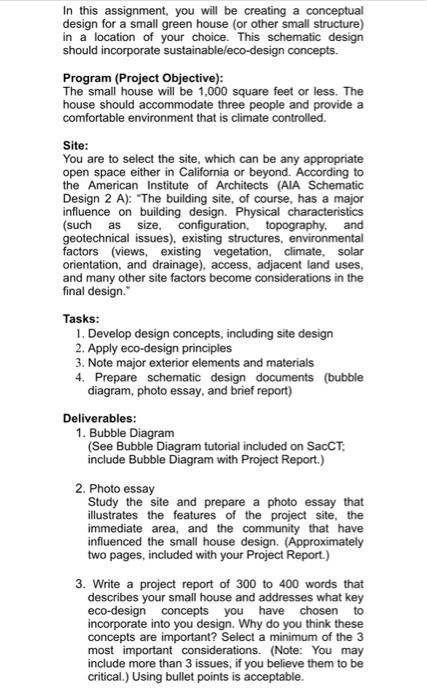 In this assignment, you will be creating a conceptual design for a small green house (or other small structure) in a location of your choice. This schematic design should incorporate sustainable/eco-design concepts.

Program (Project Objective):
The small house will be 1,000 square feet or less. The house should accommodate three people and provide a comfortable environment that is climate controlled.

Site:
You are to select the site, which can be any appropriate open space either in California or beyond. According to the American Institute of Architects (AIA Schematic Design 2 A): "The building site, of course, has a major influence on building design. Physical characteristics (such as size, configuration, topography, and geotechnical issues), existing structures, environmental factors (views, existing vegetation, climate, solar orientation, and drainage), access, adjacent land uses, and many other site factors become considerations in the final design."

Tasks:
1. Develop design concepts, including site design
2. Apply eco-design principles
3. Note major exterior elements and materials
4. Prepare schematic design documents (bubble diagram, photo essay, and brief report)

Deliverables:
1. Bubble Diagram
(See Bubble Diagram tutorial included on SacCT; include Bubble Diagram with Project Report.)

2. Photo essay
Study the site and prepare a photo essay that illustrates the features of the project site, the immediate area, and the community that have influenced the small house design. (Approximately two pages, included with your Project Report.)

3. Write a project report of 300 to 400 words that describes your small house and addresses what key eco-design concepts you have chosen to incorporate into you design. Why do you think these concepts are important? Select a minimum of the 3 most important considerations. (Note: You may include more than 3 issues, if you believe them to be critical.) Using bullet points is acceptable.